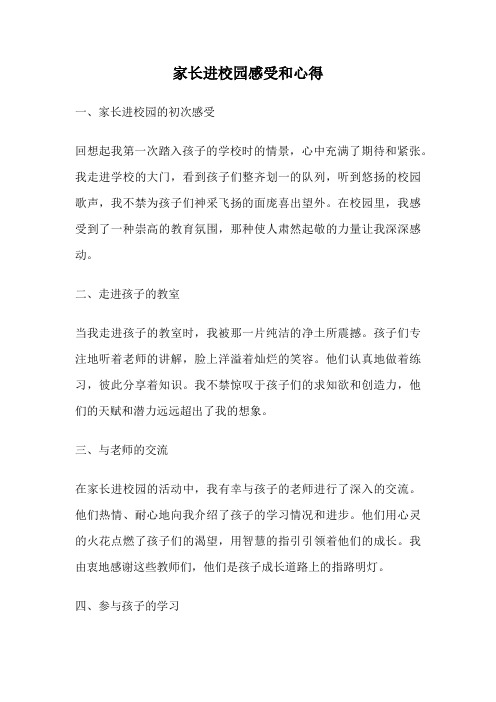 家长进校园感受和心得

一、家长进校园的初次感受

回想起我第一次踏入孩子的学校时的情景，心中充满了期待和紧张。我走进学校的大门，看到孩子们整齐划一的队列，听到悠扬的校园歌声，我不禁为孩子们神采飞扬的面庞喜出望外。在校园里，我感受到了一种崇高的教育氛围，那种使人肃然起敬的力量让我深深感动。

二、走进孩子的教室

当我走进孩子的教室时，我被那一片纯洁的净土所震撼。孩子们专注地听着老师的讲解，脸上洋溢着灿烂的笑容。他们认真地做着练习，彼此分享着知识。我不禁惊叹于孩子们的求知欲和创造力，他们的天赋和潜力远远超出了我的想象。

三、与老师的交流

在家长进校园的活动中，我有幸与孩子的老师进行了深入的交流。他们热情、耐心地向我介绍了孩子的学习情况和进步。他们用心灵的火花点燃了孩子们的渴望，用智慧的指引引领着他们的成长。我由衷地感谢这些教师们，他们是孩子成长道路上的指路明灯。

四、参与孩子的学习